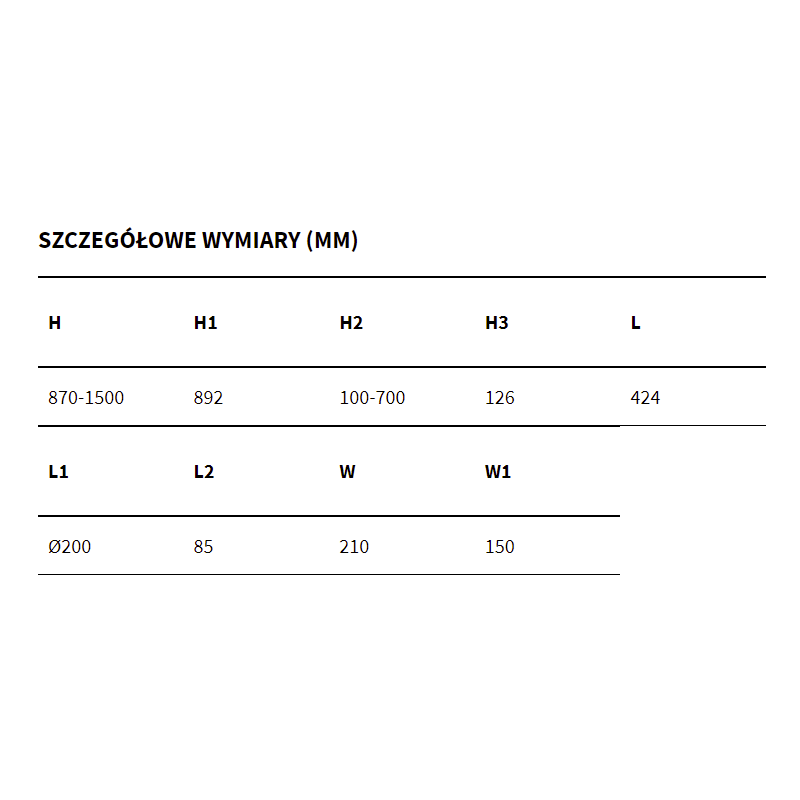 SZCZEGÓŁOWE WYMIARY (MM)

| H | H1 | H2 | H3 | L |
|---|---|---|---|---|
| 870-1500 | 892 | 100-700 | 126 | 424 |

| L1 | L2 | W | W1 |
|---|---|---|---|
| Ø200 | 85 | 210 | 150 |